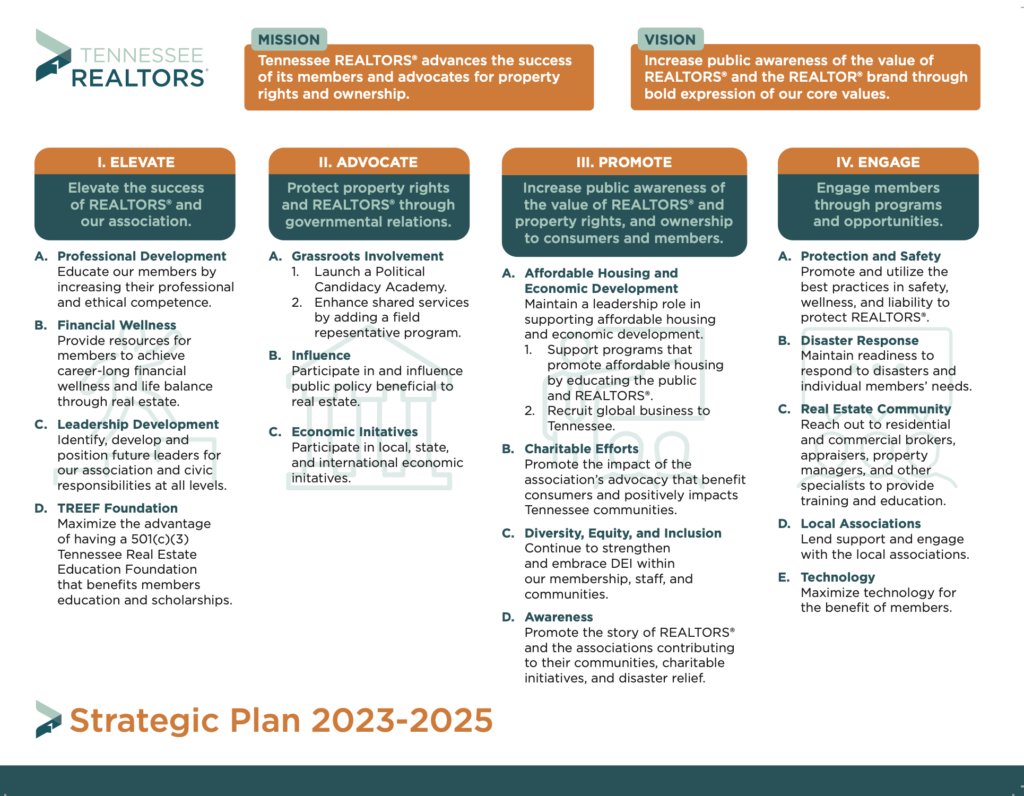 TENNESSEE REALTORS®

MISSION
Tennessee REALTORS® advances the success of its members and advocates for property rights and ownership.

VISION
Increase public awareness of the value of REALTORS® and the REALTOR® brand through bold expression of our core values.

I. ELEVATE
Elevate the success of REALTORS® and our association.

A. Professional Development
Educate our members by increasing their professional and ethical competence.

B. Financial Wellness
Provide resources for members to achieve career-long financial wellness and life balance through real estate.

C. Leadership Development
Identify, develop and position future leaders for our association and civic responsibilities at all levels.

D. TREEF Foundation
Maximize the advantage of having a 501(c)(3) Tennessee Real Estate Education Foundation that benefits members education and scholarships.

II. ADVOCATE
Protect property rights and REALTORS® through governmental relations.

A. Grassroots Involvement
1. Launch a Political Candidacy Academy.
2. Enhance shared services by adding a field repesentative program.

B. Influence
Participate in and influence public policy beneficial to real estate.

C. Economic Initatives
Participate in local, state, and international economic initatives.

III. PROMOTE
Increase public awareness of the value of REALTORS® and property rights, and ownership to consumers and members.

A. Affordable Housing and Economic Development
Maintain a leadership role in supporting affordable housing and economic development.
1. Support programs that promote affordable housing by educating the public and REALTORS®.
2. Recruit global business to Tennessee.

B. Charitable Efforts
Promote the impact of the association's advocacy that benefit consumers and positively impacts Tennessee communities.

C. Diversity, Equity, and Inclusion
Continue to strengthen and embrace DEI within our membership, staff, and communities.

D. Awareness
Promote the story of REALTORS® and the associations contributing to their communities, charitable initiatives, and disaster relief.

IV. ENGAGE
Engage members through programs and opportunities.

A. Protection and Safety
Promote and utilize the best practices in safety, wellness, and liability to protect REALTORS®.

B. Disaster Response
Maintain readiness to respond to disasters and individual members' needs.

C. Real Estate Community
Reach out to residential and commercial brokers, appraisers, property managers, and other specialists to provide training and education.

D. Local Associations
Lend support and engage with the local associations.

E. Technology
Maximize technology for the benefit of members.

Strategic Plan 2023-2025